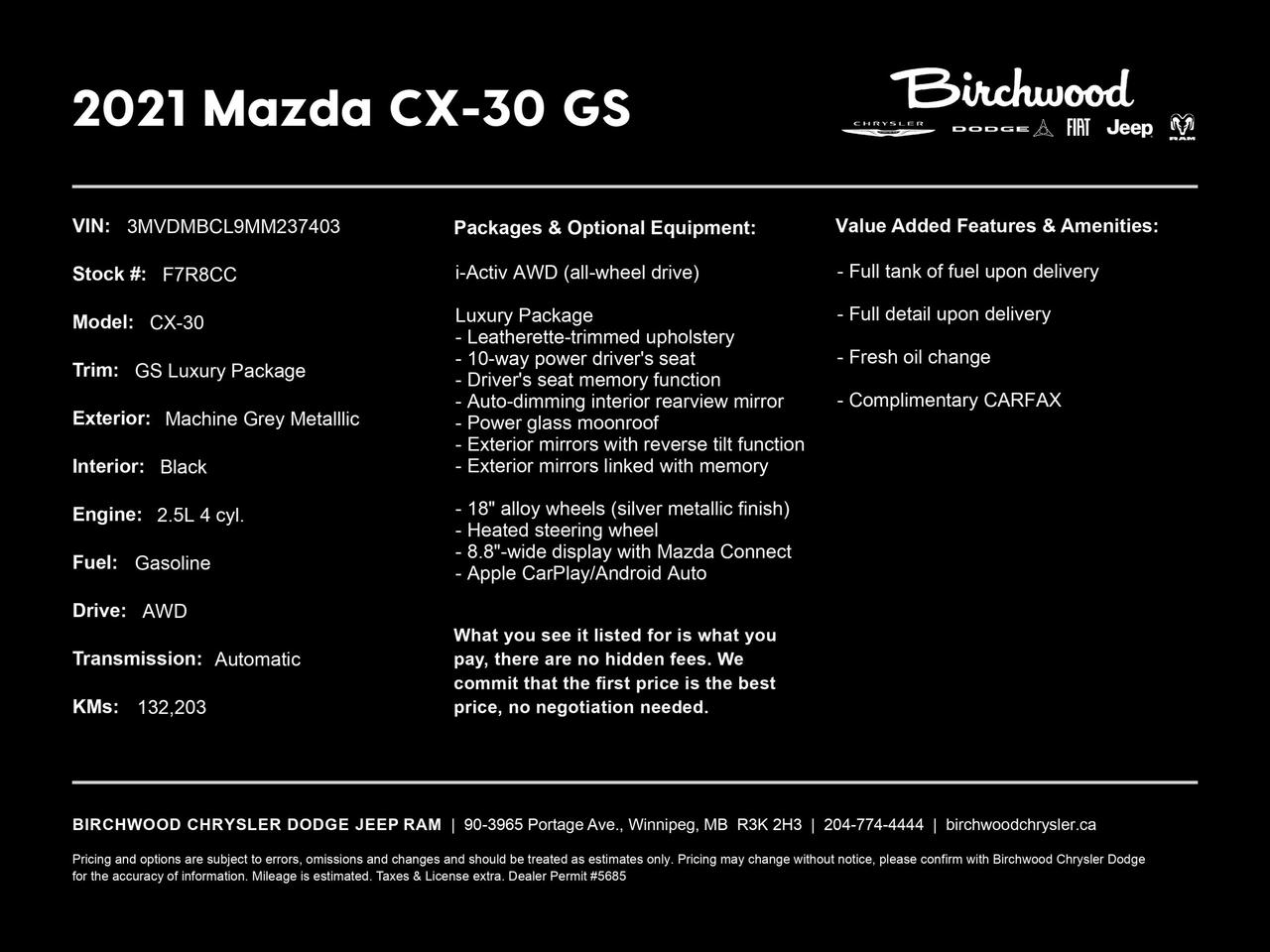 2021 Mazda CX-30 GS

Birchwood
CHRYSLER DODGE FIAT Jeep RAM

VIN: 3MVDMBCL9MM237403

Stock #: F7R8CC

Model: CX-30

Trim: GS Luxury Package

Exterior: Machine Grey Metalllic

Interior: Black

Engine: 2.5L 4 cyl.

Fuel: Gasoline

Drive: AWD

Transmission: Automatic

KMs: 132,203

Packages & Optional Equipment:

i-Activ AWD (all-wheel drive)

Luxury Package
- Leatherette-trimmed upholstery
- 10-way power driver's seat
- Driver's seat memory function
- Auto-dimming interior rearview mirror
- Power glass moonroof
- Exterior mirrors with reverse tilt function
- Exterior mirrors linked with memory

- 18" alloy wheels (silver metallic finish)
- Heated steering wheel
- 8.8"-wide display with Mazda Connect
- Apple CarPlay/Android Auto

What you see it listed for is what you pay, there are no hidden fees. We commit that the first price is the best price, no negotiation needed.

Value Added Features & Amenities:

- Full tank of fuel upon delivery

- Full detail upon delivery

- Fresh oil change

- Complimentary CARFAX

BIRCHWOOD CHRYSLER DODGE JEEP RAM | 90-3965 Portage Ave., Winnipeg, MB R3K 2H3 | 204-774-4444 | birchwoodchrysler.ca

Pricing and options are subject to errors, omissions and changes and should be treated as estimates only. Pricing may change without notice, please confirm with Birchwood Chrysler Dodge for the accuracy of information. Mileage is estimated. Taxes & License extra. Dealer Permit #5685